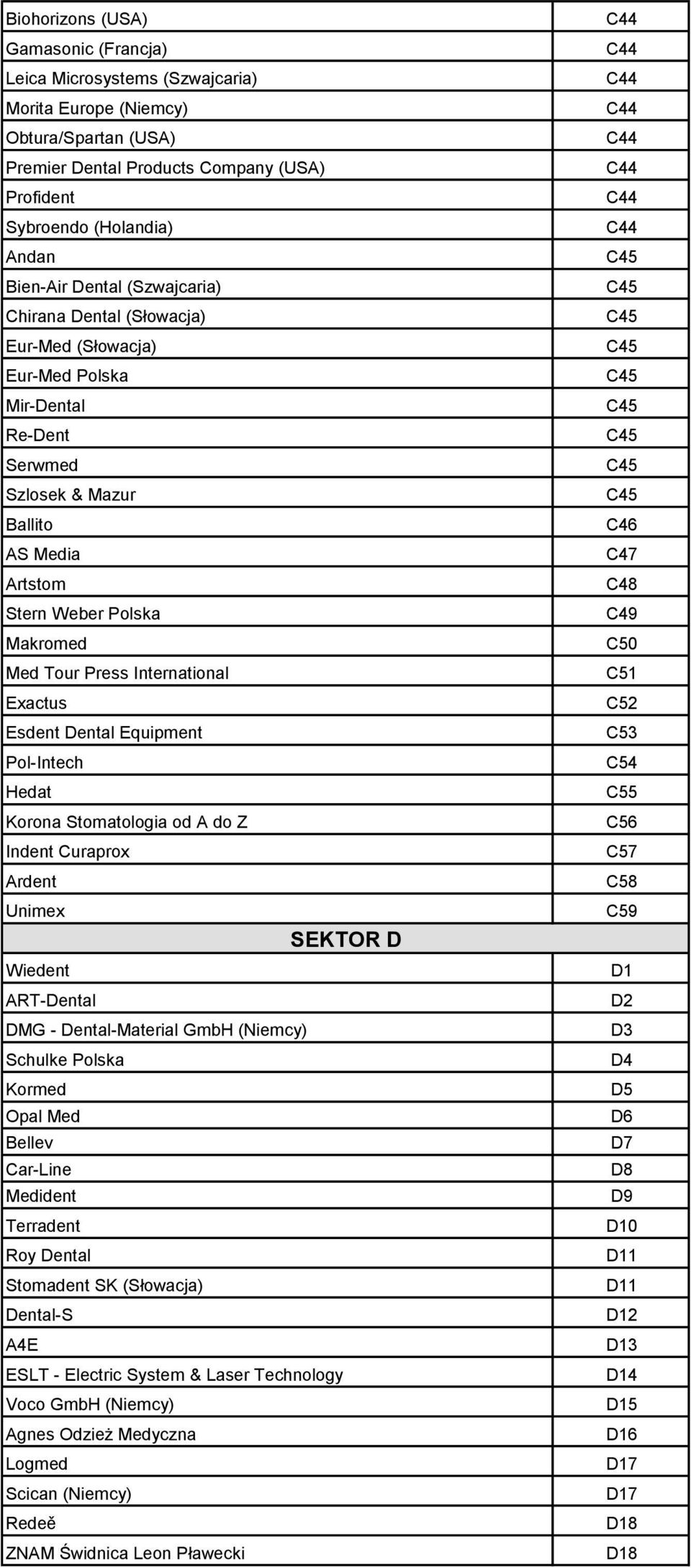 | | |
|---|---|
| Biohorizons (USA) | C44 |
| Gamasonic (Francja) | C44 |
| Leica Microsystems (Szwajcaria) | C44 |
| Morita Europe (Niemcy) | C44 |
| Obtura/Spartan (USA) | C44 |
| Premier Dental Products Company (USA) | C44 |
| Profident | C44 |
| Sybroendo (Holandia) | C44 |
| Andan | C45 |
| Bien-Air Dental (Szwajcaria) | C45 |
| Chirana Dental (Słowacja) | C45 |
| Eur-Med (Słowacja) | C45 |
| Eur-Med Polska | C45 |
| Mir-Dental | C45 |
| Re-Dent | C45 |
| Serwmed | C45 |
| Szlosek & Mazur | C45 |
| Ballito | C46 |
| AS Media | C47 |
| Artstom | C48 |
| Stern Weber Polska | C49 |
| Makromed | C50 |
| Med Tour Press International | C51 |
| Exactus | C52 |
| Esdent Dental Equipment | C53 |
| Pol-Intech | C54 |
| Hedat | C55 |
| Korona Stomatologia od A do Z | C56 |
| Indent Curaprox | C57 |
| Ardent | C58 |
| Unimex | C59 |
| SEKTOR D | |
| Wiedent | D1 |
| ART-Dental | D2 |
| DMG - Dental-Material GmbH (Niemcy) | D3 |
| Schulke Polska | D4 |
| Kormed | D5 |
| Opal Med | D6 |
| Bellev | D7 |
| Car-Line | D8 |
| Medident | D9 |
| Terradent | D10 |
| Roy Dental | D11 |
| Stomadent SK (Słowacja) | D11 |
| Dental-S | D12 |
| A4E | D13 |
| ESLT - Electric System & Laser Technology | D14 |
| Voco GmbH (Niemcy) | D15 |
| Agnes Odzież Medyczna | D16 |
| Logmed | D17 |
| Scican (Niemcy) | D17 |
| Redeě | D18 |
| ZNAM Świdnica Leon Pławecki | D18 |